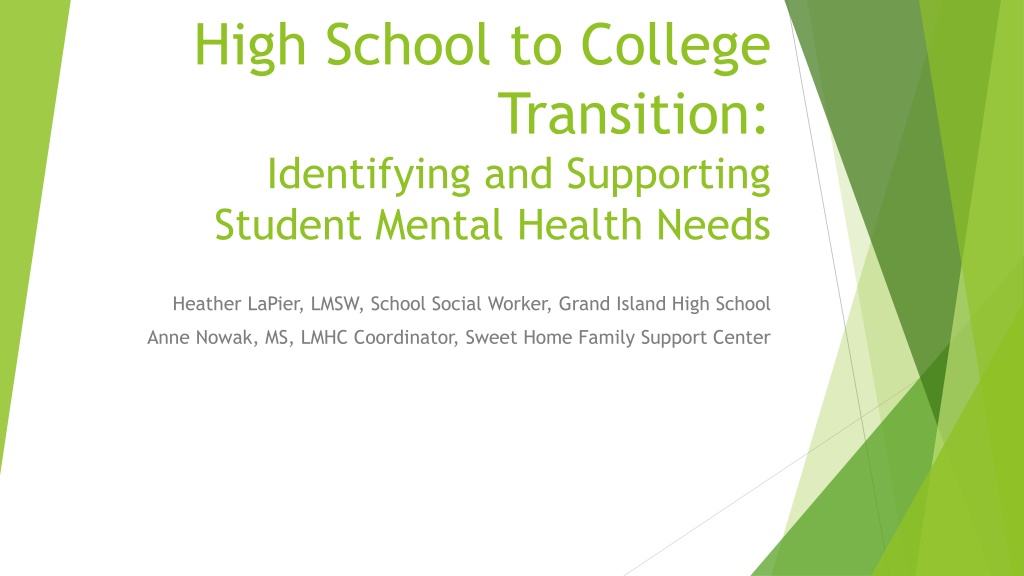 High School to College Transition:

Identifying and Supporting Student Mental Health Needs

Heather LaPier, LMSW, School Social Worker, Grand Island High School

Anne Nowak, MS, LMHC Coordinator, Sweet Home Family Support Center